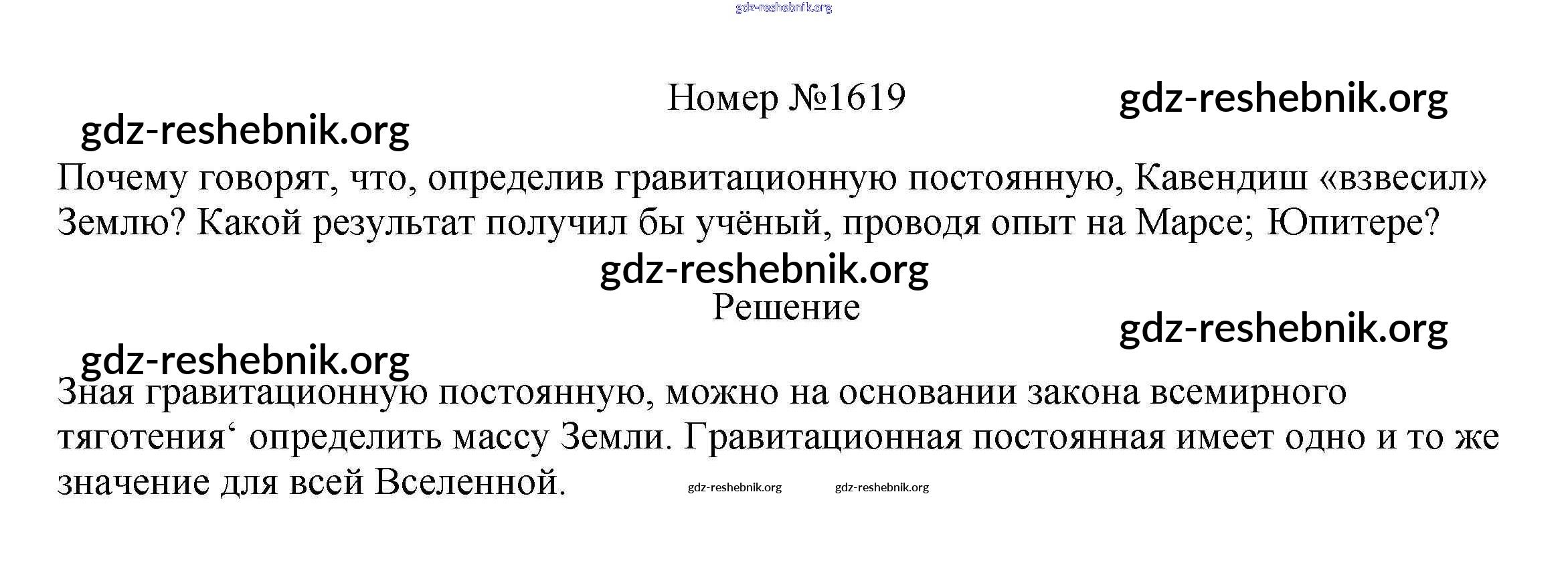 gdz-reshebnik.org

Номер №1619

gdz-reshebnik.org

gdz-reshebnik.org

Почему говорят, что, определив гравитационную постоянную, Кавендиш «взвесил» Землю? Какой результат получил бы учёный, проводя опыт на Марсе; Юпитере?

gdz-reshebnik.org

Решение

gdz-reshebnik.org

gdz-reshebnik.org

Зная гравитационную постоянную, можно на основании закона всемирного тяготения‘ определить массу Земли. Гравитационная постоянная имеет одно и то же значение для всей Вселенной.

gdz-reshebnik.org gdz-reshebnik.org